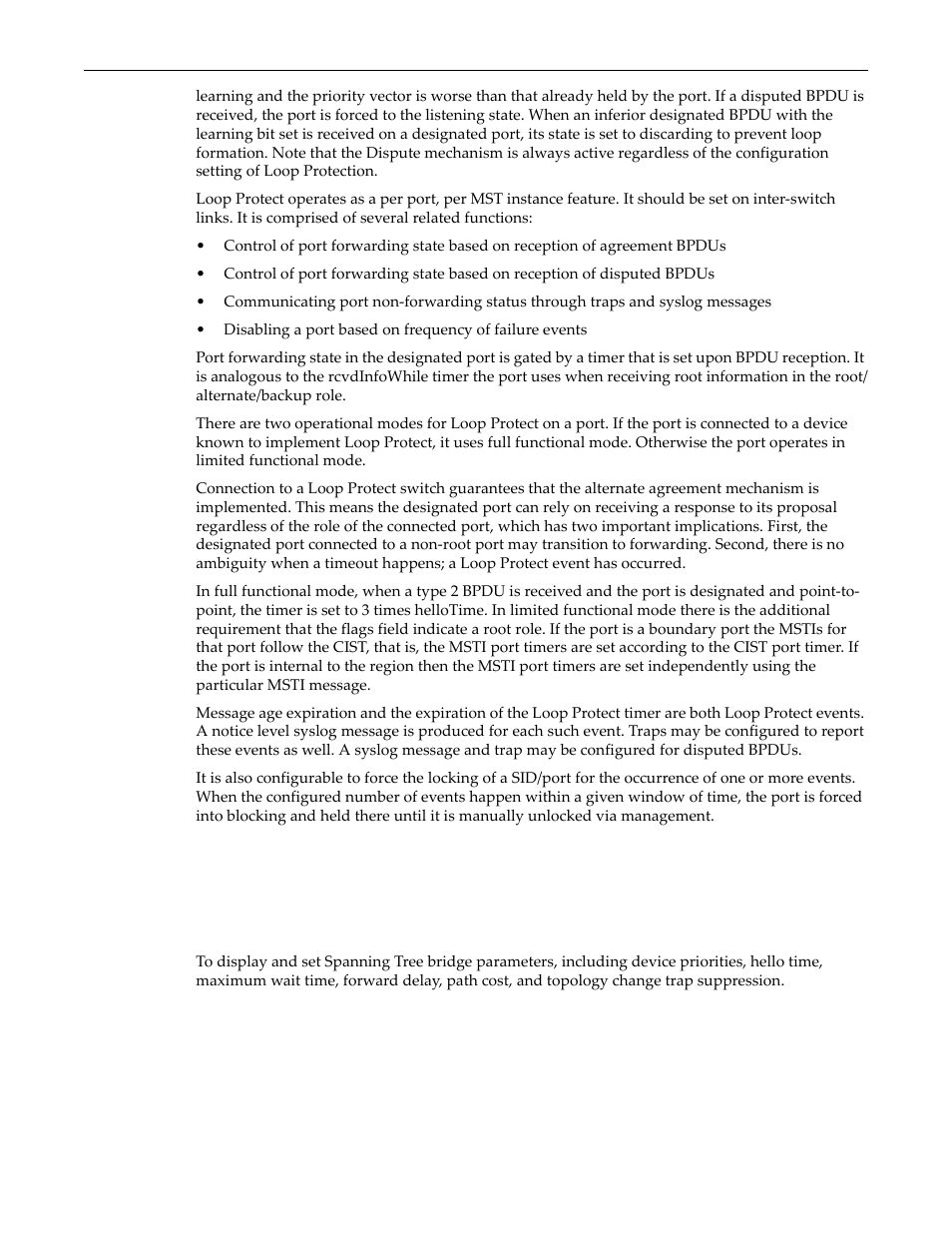 learning and the priority vector is worse than that already held by the port. If a disputed BPDU is received, the port is forced to the listening state. When an inferior designated BPDU with the learning bit set is received on a designated port, its state is set to discarding to prevent loop formation. Note that the Dispute mechanism is always active regardless of the configuration setting of Loop Protection.

Loop Protect operates as a per port, per MST instance feature. It should be set on inter-switch links. It is comprised of several related functions:

• Control of port forwarding state based on reception of agreement BPDUs

• Control of port forwarding state based on reception of disputed BPDUs

• Communicating port non-forwarding status through traps and syslog messages

• Disabling a port based on frequency of failure events

Port forwarding state in the designated port is gated by a timer that is set upon BPDU reception. It is analogous to the rcvdInfoWhile timer the port uses when receiving root information in the root/alternate/backup role.

There are two operational modes for Loop Protect on a port. If the port is connected to a device known to implement Loop Protect, it uses full functional mode. Otherwise the port operates in limited functional mode.

Connection to a Loop Protect switch guarantees that the alternate agreement mechanism is implemented. This means the designated port can rely on receiving a response to its proposal regardless of the role of the connected port, which has two important implications. First, the designated port connected to a non-root port may transition to forwarding. Second, there is no ambiguity when a timeout happens; a Loop Protect event has occurred.

In full functional mode, when a type 2 BPDU is received and the port is designated and point-to-point, the timer is set to 3 times helloTime. In limited functional mode there is the additional requirement that the flags field indicate a root role. If the port is a boundary port the MSTIs for that port follow the CIST, that is, the MSTI port timers are set according to the CIST port timer. If the port is internal to the region then the MSTI port timers are set independently using the particular MSTI message.

Message age expiration and the expiration of the Loop Protect timer are both Loop Protect events. A notice level syslog message is produced for each such event. Traps may be configured to report these events as well. A syslog message and trap may be configured for disputed BPDUs.

It is also configurable to force the locking of a SID/port for the occurrence of one or more events. When the configured number of events happen within a given window of time, the port is forced into blocking and held there until it is manually unlocked via management.

To display and set Spanning Tree bridge parameters, including device priorities, hello time, maximum wait time, forward delay, path cost, and topology change trap suppression.